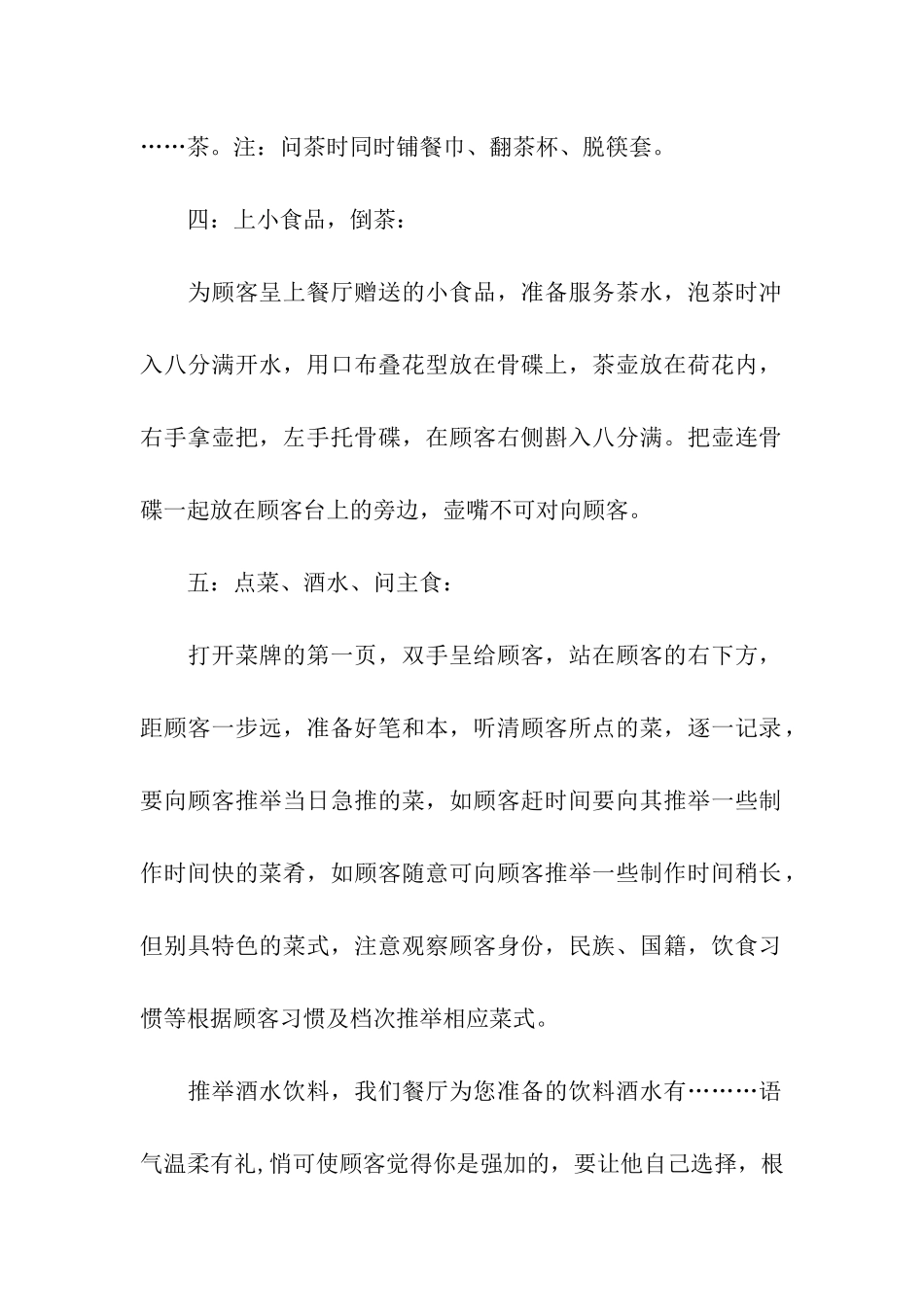 ……茶。注：问茶时同时铺餐巾、翻茶杯、脱筷套。

四：上小食品，倒茶：

为顾客呈上餐厅赠送的小食品，准备服务茶水，泡茶时冲入八分满开水，用口布叠花型放在骨碟上，茶壶放在荷花内，右手拿壶把，左手托骨碟，在顾客右侧斟入八分满。把壶连骨碟一起放在顾客台上的旁边，壶嘴不可对向顾客。

五：点菜、酒水、问主食：

打开菜牌的第一页，双手呈给顾客，站在顾客的右下方，距顾客一步远，准备好笔和本，听清顾客所点的菜，逐一记录，要向顾客推举当日急推的菜，如顾客赶时间要向其推举一些制作时间快的菜肴，如顾客随意可向顾客推举一些制作时间稍长，但别具特色的菜式，注意观察顾客身份，民族、国籍，饮食习惯等根据顾客习惯及档次推举相应菜式。

推举酒水饮料，我们餐厅为您准备的饮料酒水有………语气温柔有礼,悄可使顾客觉得你是强加的，要让他自己选择，根